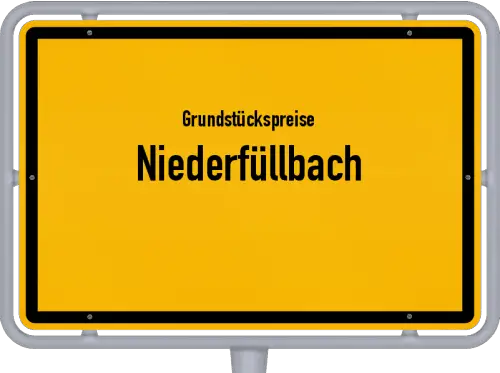 Grundstückspreise
Niederfüllbach